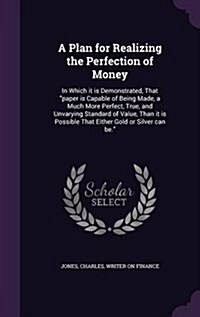 A Plan for Realizing the Perfection of Money

In Which it is Demonstrated, That "paper is Capable of Being Made, a Much More Perfect, True, and Unvarying Standard of Value, Than it is Possible That Either Gold or Silver can be."

Scholar SELECT

JONES, CHARLES, WRITER ON FINANCE